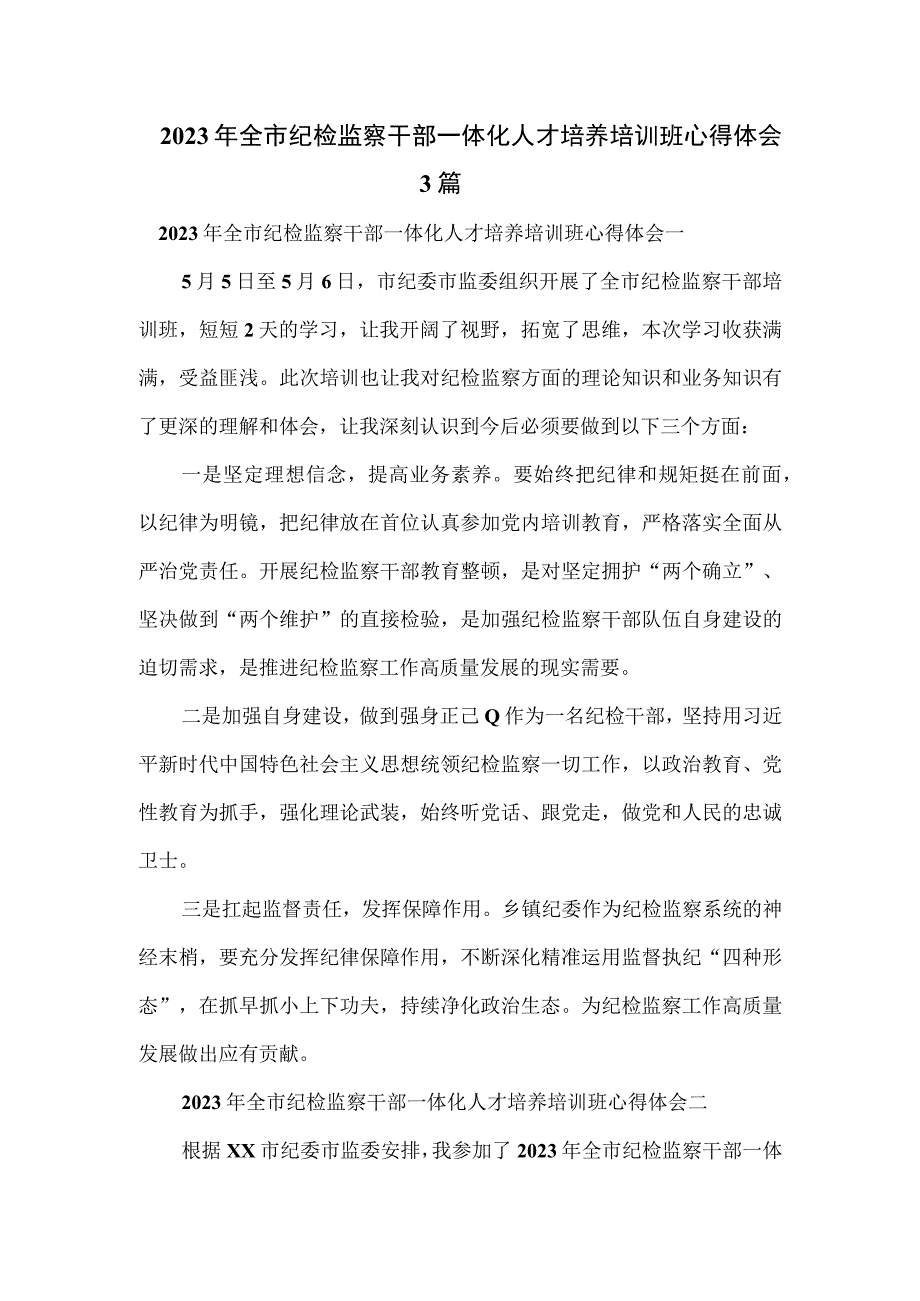 2023年全市纪检监察干部一体化人才培养培训班心得体会3篇

2023年全市纪检监察干部一体化人才培养培训班心得体会一

5月5日至5月6日，市纪委市监委组织开展了全市纪检监察干部培训班，短短2天的学习，让我开阔了视野，拓宽了思维，本次学习收获满满，受益匪浅。此次培训也让我对纪检监察方面的理论知识和业务知识有了更深的理解和体会，让我深刻认识到今后必须要做到以下三个方面：

一是坚定理想信念，提高业务素养。要始终把纪律和规矩挺在前面，以纪律为明镜，把纪律放在首位认真参加党内培训教育，严格落实全面从严治党责任。开展纪检监察干部教育整顿，是对坚定拥护“两个确立”、坚决做到“两个维护”的直接检验，是加强纪检监察干部队伍自身建设的迫切需求，是推进纪检监察工作高质量发展的现实需要。

二是加强自身建设，做到强身正己Q作为一名纪检干部，坚持用习近平新时代中国特色社会主义思想统领纪检监察一切工作，以政治教育、党性教育为抓手，强化理论武装，始终听党话、跟党走，做党和人民的忠诚卫士。

三是扛起监督责任，发挥保障作用。乡镇纪委作为纪检监察系统的神经末梢，要充分发挥纪律保障作用，不断深化精准运用监督执纪“四种形态”，在抓早抓小上下功夫，持续净化政治生态。为纪检监察工作高质量发展做出应有贡献。

2023年全市纪检监察干部一体化人才培养培训班心得体会二

根据XX市纪委市监委安排，我参加了2023年全市纪检监察干部一体